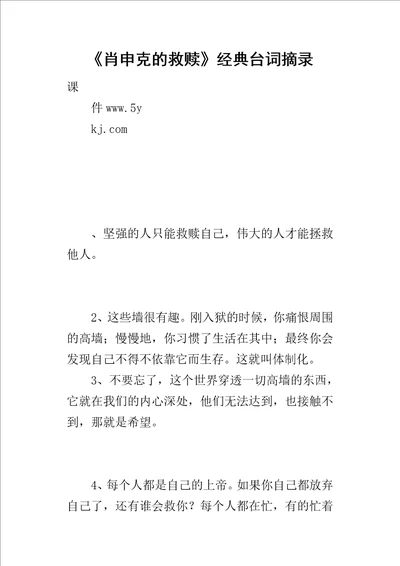 《肖申克的救赎》经典台词摘录

课

件 www.5y

kj.com

、坚强的人只能救赎自己，伟大的人才能拯救他人。

2、这些墙很有趣。刚入狱的时候，你痛恨周围的高墙；慢慢地，你习惯了生活在其中；最终你会发现自己不得不依靠它而生存。这就叫体制化。

3、不要忘了，这个世界穿透一切高墙的东西，它就在我们的内心深处，他们无法达到，也接触不到，那就是希望。

4、每个人都是自己的上帝。如果你自己都放弃自己了，还有谁会救你？每个人都在忙，有的忙着